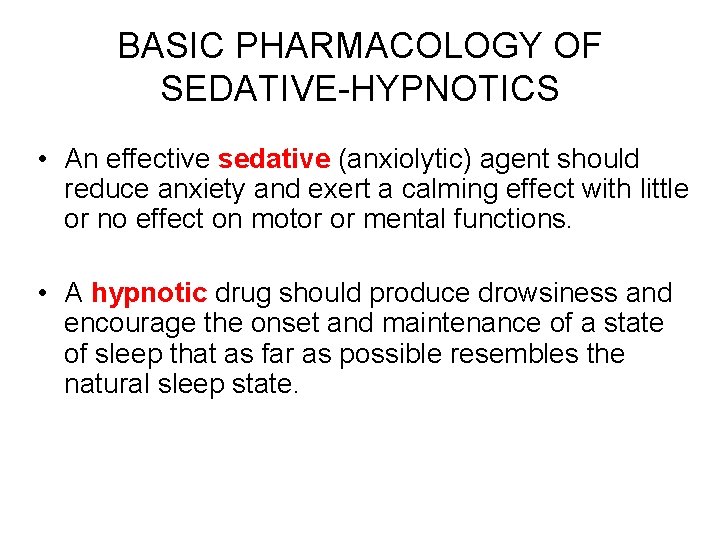 BASIC PHARMACOLOGY OF SEDATIVE-HYPNOTICS

• An effective sedative (anxiolytic) agent should reduce anxiety and exert a calming effect with little or no effect on motor or mental functions.

• A hypnotic drug should produce drowsiness and encourage the onset and maintenance of a state of sleep that as far as possible resembles the natural sleep state.